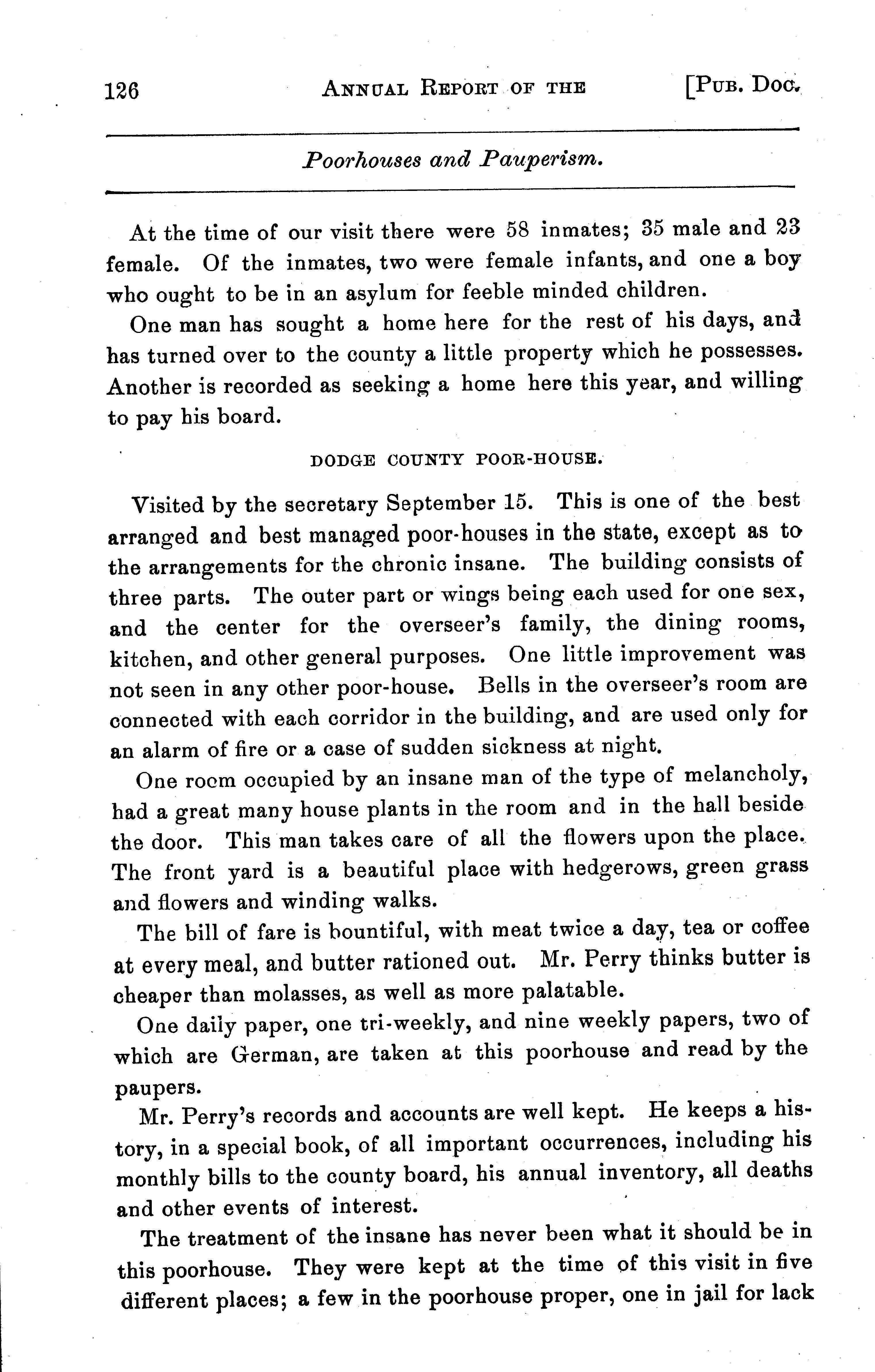 126 ANNUAL REPORT OF THE [PUB. DOC.

Poorhouses and Pauperism.

At the time of our visit there were 58 inmates; 35 male and 23 female. Of the inmates, two were female infants, and one a boy who ought to be in an asylum for feeble minded children.

One man has sought a home here for the rest of his days, and has turned over to the county a little property which he possesses. Another is recorded as seeking a home here this year, and willing to pay his board.

DODGE COUNTY POOR-HOUSE.

Visited by the secretary September 15. This is one of the best arranged and best managed poor-houses in the state, except as to the arrangements for the chronic insane. The building consists of three parts. The outer part or wings being each used for one sex, and the center for the overseer's family, the dining rooms, kitchen, and other general purposes. One little improvement was not seen in any other poor-house. Bells in the overseer's room are connected with each corridor in the building, and are used only for an alarm of fire or a case of sudden sickness at night.

One room occupied by an insane man of the type of melancholy, had a great many house plants in the room and in the hall beside the door. This man takes care of all the flowers upon the place. The front yard is a beautiful place with hedgerows, green grass and flowers and winding walks.

The bill of fare is bountiful, with meat twice a day, tea or coffee at every meal, and butter rationed out. Mr. Perry thinks butter is cheaper than molasses, as well as more palatable.

One daily paper, one tri-weekly, and nine weekly papers, two of which are German, are taken at this poorhouse and read by the paupers.

Mr. Perry's records and accounts are well kept. He keeps a history, in a special book, of all important occurrences, including his monthly bills to the county board, his annual inventory, all deaths and other events of interest.

The treatment of the insane has never been what it should be in this poorhouse. They were kept at the time of this visit in five different places; a few in the poorhouse proper, one in jail for lack